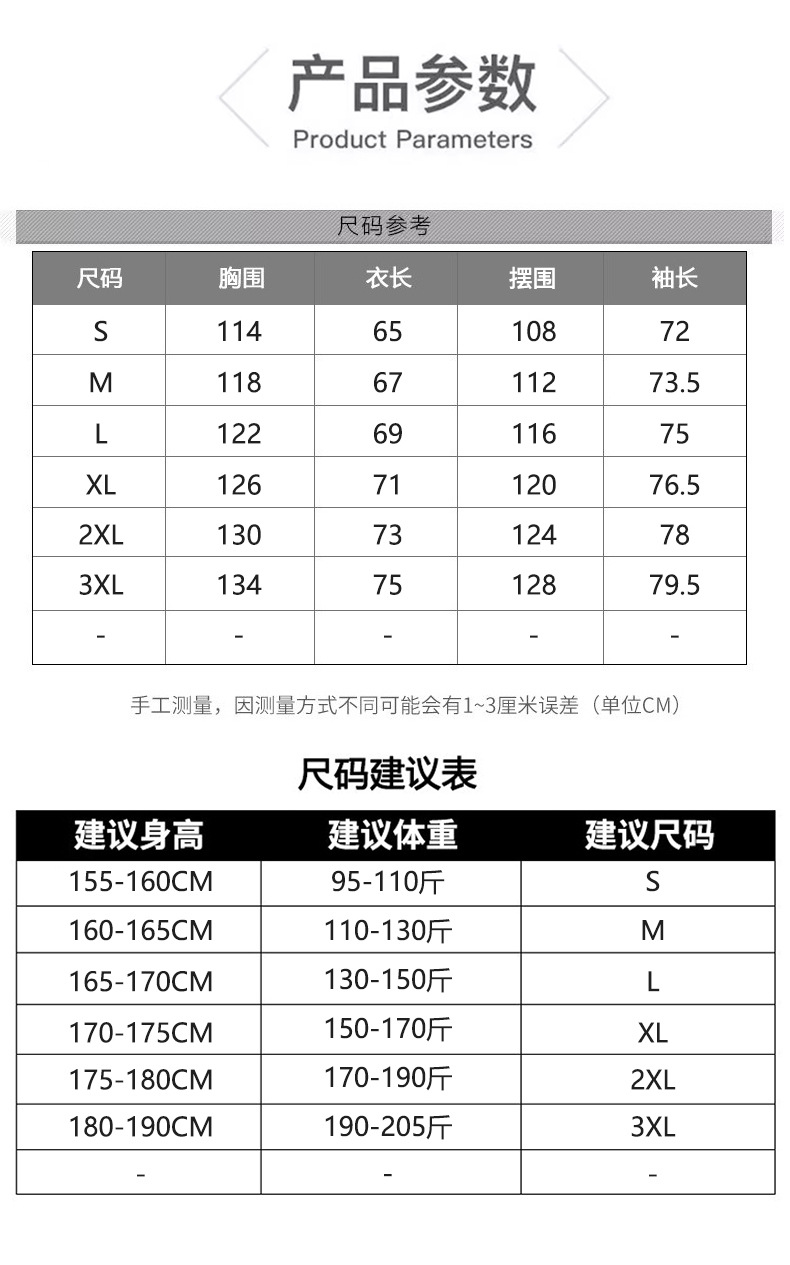 产品参数
Product Parameters

尺码参考

| 尺码 | 胸围 | 衣长 | 摆围 | 袖长 |
|---|---|---|---|---|
| S | 114 | 65 | 108 | 72 |
| M | 118 | 67 | 112 | 73.5 |
| L | 122 | 69 | 116 | 75 |
| XL | 126 | 71 | 120 | 76.5 |
| 2XL | 130 | 73 | 124 | 78 |
| 3XL | 134 | 75 | 128 | 79.5 |
| - | - | - | - | - |

手工测量，因测量方式不同可能会有1~3厘米误差（单位CM）

尺码建议表

| 建议身高 | 建议体重 | 建议尺码 |
|---|---|---|
| 155-160CM | 95-110斤 | S |
| 160-165CM | 110-130斤 | M |
| 165-170CM | 130-150斤 | L |
| 170-175CM | 150-170斤 | XL |
| 175-180CM | 170-190斤 | 2XL |
| 180-190CM | 190-205斤 | 3XL |
| - | - | - |